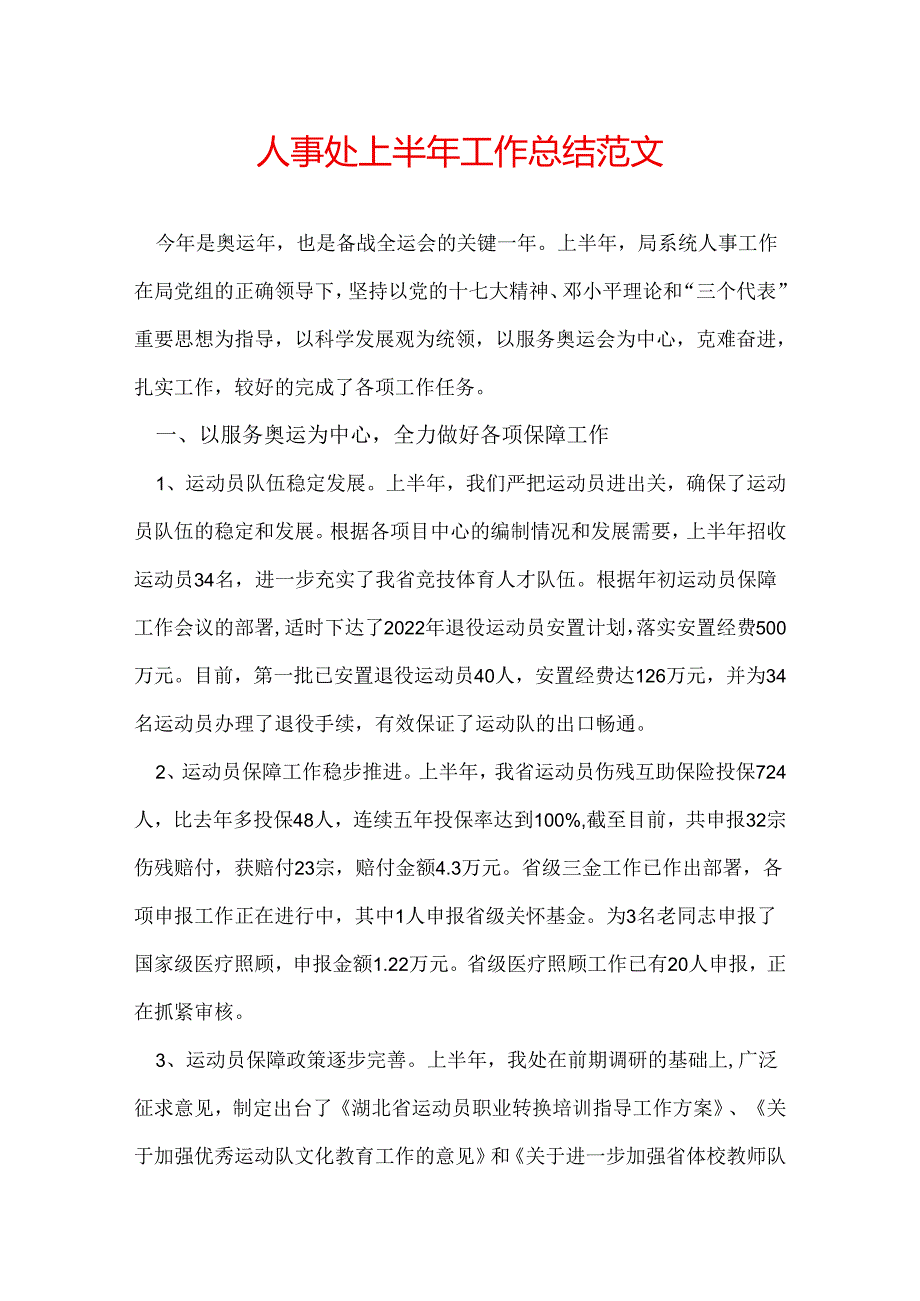 人事处上半年工作总结范文

今年是奥运年，也是备战全运会的关键一年。上半年，局系统人事工作在局党组的正确领导下，坚持以党的十七大精神、邓小平理论和“三个代表”重要思想为指导，以科学发展观为统领，以服务奥运会为中心，克难奋进，扎实工作，较好的完成了各项工作任务。

一、以服务奥运为中心，全力做好各项保障工作

1、运动员队伍稳定发展。上半年，我们严把运动员进出关，确保了运动员队伍的稳定和发展。根据各项目中心的编制情况和发展需要，上半年招收运动员34名，进一步充实了我省竞技体育人才队伍。根据年初运动员保障工作会议的部署，适时下达了2022年退役运动员安置计划，落实安置经费500万元。目前，第一批已安置退役运动员40人，安置经费达126万元，并为34名运动员办理了退役手续，有效保证了运动队的出口畅通。

2、运动员保障工作稳步推进。上半年，我省运动员伤残互助保险投保724人，比去年多投保48人，连续五年投保率达到100%,截至目前，共申报32宗伤残赔付，获赔付23宗，赔付金额4.3万元。省级三金工作已作出部署，各项申报工作正在进行中，其中1人申报省级关怀基金。为3名老同志申报了国家级医疗照顾，申报金额1.22万元。省级医疗照顾工作已有20人申报，正在抓紧审核。

3、运动员保障政策逐步完善。上半年，我处在前期调研的基础上，广泛征求意见，制定出台了《湖北省运动员职业转换培训指导工作方案》、《关于加强优秀运动队文化教育工作的意见》和《关于进一步加强省体校教师队